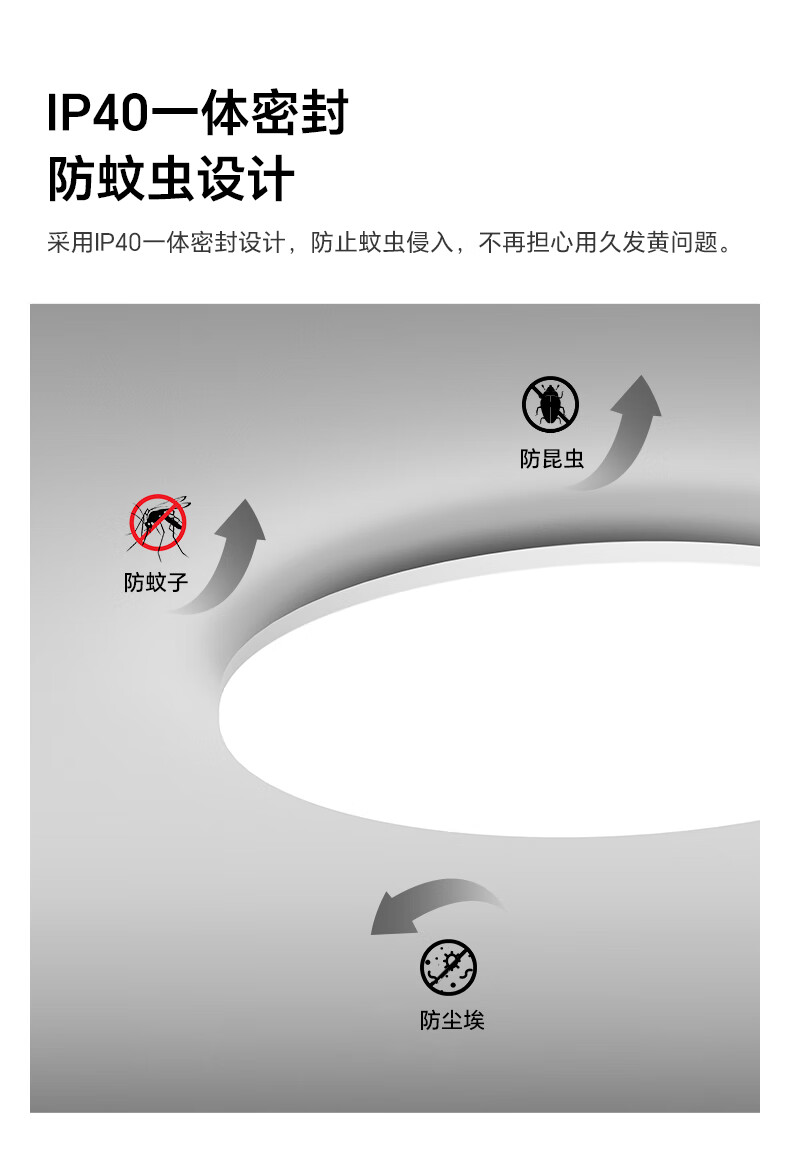 IP40一体密封
防蚊虫设计

采用IP40一体密封设计，防止蚊虫侵入，不再担心用久发黄问题。

防昆虫

防蚊子

防尘埃